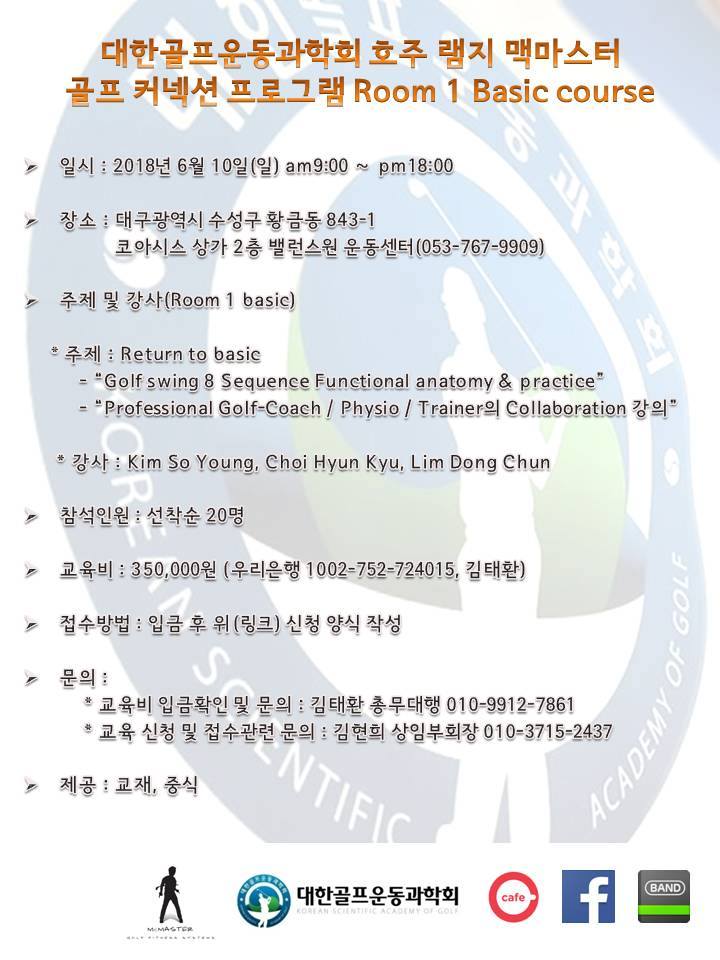 대한골프운동과학회 호주 램지 맥마스터
골프 커넥션 프로그램 Room 1 Basic course

➢ 일시 : 2018년 6월 10일(일) am9:00 ~ pm18:00

➢ 장소 : 대구광역시 수성구 황금동 843-1
코아시스 상가 2층 밸런스원 운동센터(053-767-9909)

➢ 주제 및 강사(Room 1 basic)

* 주제 : Return to basic
- "Golf swing 8 Sequence Functional anatomy & practice"
- "Professional Golf-Coach / Physio / Trainer의 Collaboration 강의"

* 강사 : Kim So Young, Choi Hyun Kyu, Lim Dong Chun

➢ 참석인원 : 선착순 20명

➢ 교육비 : 350,000원 (우리은행 1002-752-724015, 김태환)

➢ 접수방법 : 입금 후 위(링크) 신청 양식 작성

➢ 문의 :
* 교육비 입금확인 및 문의 : 김태환 총무대행 010-9912-7861
* 교육 신청 및 접수관련 문의 : 김현희 상임부회장 010-3715-2437

➢ 제공 : 교재, 중식

McMASTER GOLF FITNESS SYSTEMS

대한골프운동과학회 KOREAN SCIENTIFIC ACADEMY OF GOLF

cafe

f

BAND